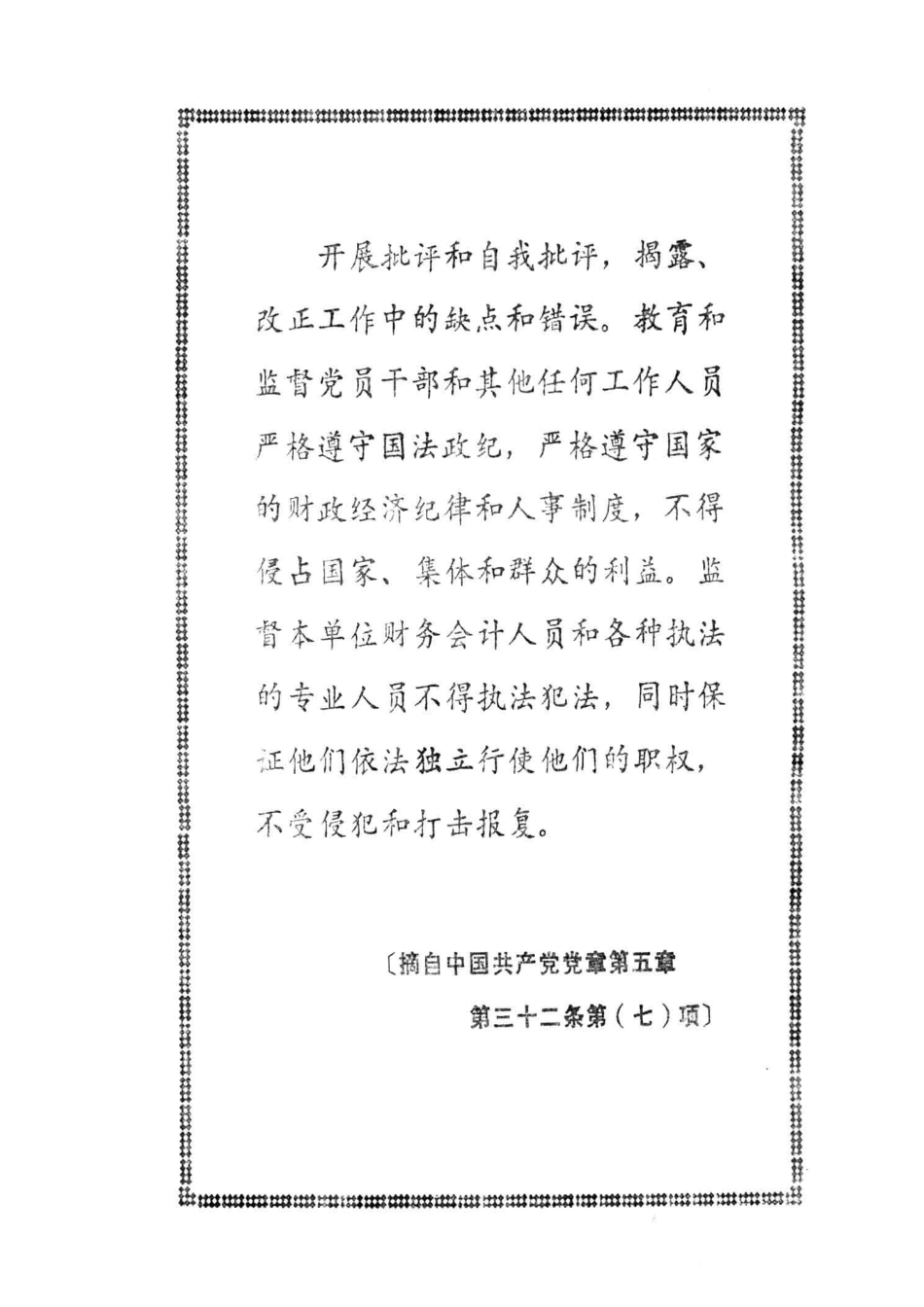 开展批评和自我批评，揭露、改正工作中的缺点和错误。教育和监督党员干部和其他任何工作人员严格遵守国法政纪，严格遵守国家的财政经济纪律和人事制度，不得侵占国家、集体和群众的利益。监督本单位财务会计人员和各种执法的专业人员不得执法犯法，同时保证他们依法独立行使他们的职权，不受侵犯和打击报复。

〔摘自中国共产党党章第五章
第三十二条第（七）项〕